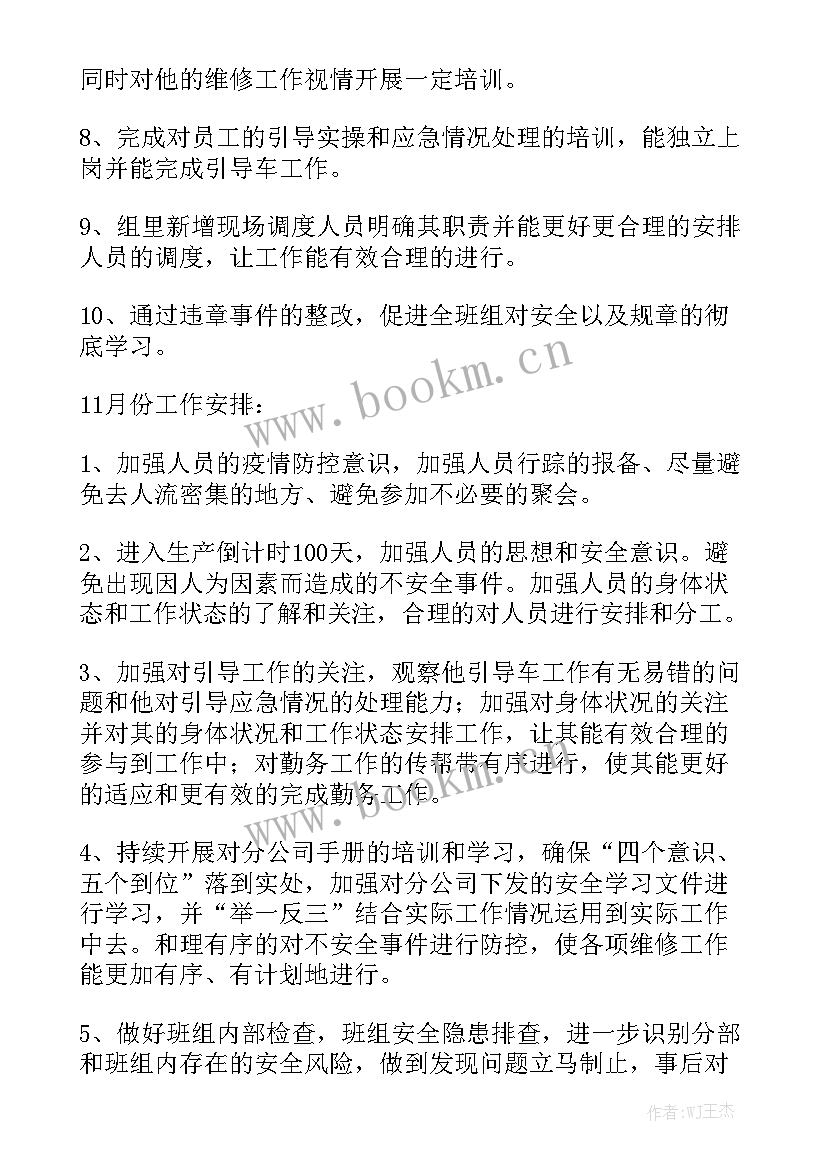 同时对他的维修工作视情开展一定培训。

8、完成对员工的引导实操和应急情况处理的培训，能独立上岗并能完成引导车工作。

9、组里新增现场调度人员明确其职责并能更好更合理的安排人员的调度，让工作能有效合理的进行。

10、通过违章事件的整改，促进全班组对安全以及规章的彻底学习。

www.bookm.cn

11月份工作安排：

1、加强人员的疫情防控意识，加强人员行踪的报备、尽量避免去人流密集的地方、避免参加不必要的聚会。

2、进入生产倒计时100天，加强人员的思想和安全意识。避免出现因人为因素而造成的不安全事件。加强人员的身体状态和工作状态的了解和关注，合理的对人员进行安排和分工。

3、加强对引导工作的关注，观察他引导车工作有无易错的问题和他对引导应急情况的处理能力；加强对身体状况的关注并对其的身体状况和工作状态安排工作，让其能有效合理的参与到工作中；对勤务工作的传帮带有序进行，使其能更好的适应和更有效的完成勤务工作。

www.bookm.cn

4、持续开展对分公司手册的培训和学习，确保“四个意识、五个到位”落到实处，加强对分公司下发的安全学习文件进行学习，并“举一反三”结合实际工作情况运用到实际工作中去。和理有序的对不安全事件进行防控，使各项维修工作能更加有序、有计划地进行。

5、做好班组内部检查，班组安全隐患排查，进一步识别分部和班组内存在的安全风险，做到发现问题立马制止，事后对

作者：WJ王杰